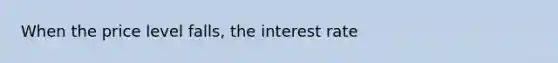 When the price level falls, the interest rate